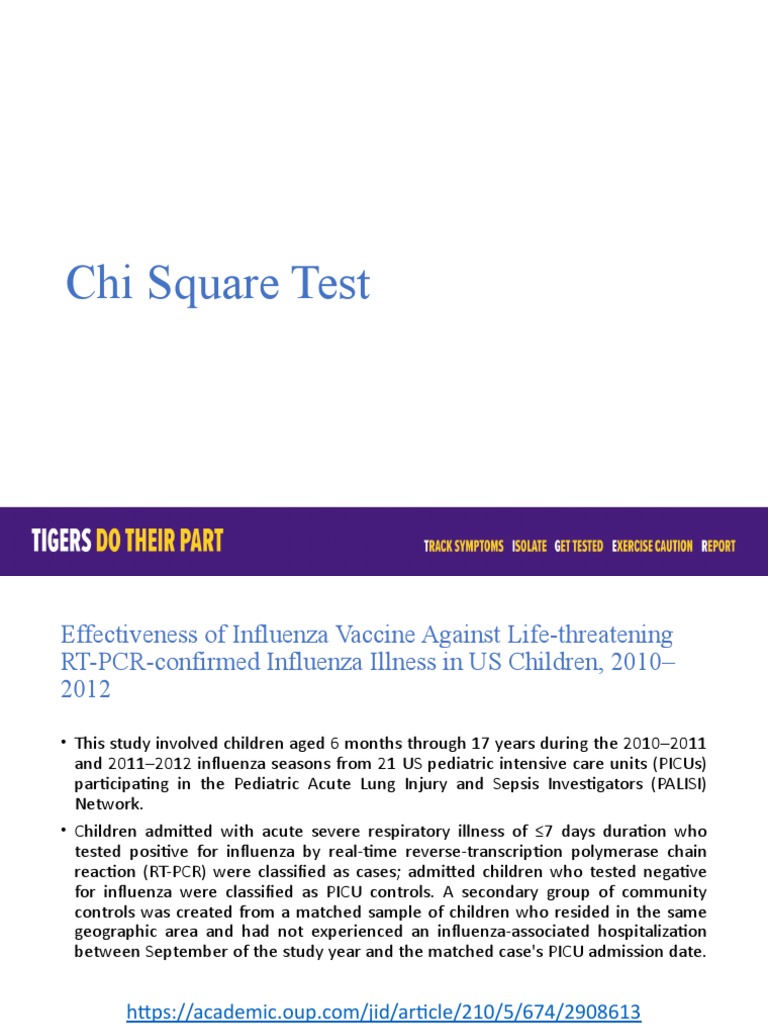 Chi Square Test

TIGERS DO THEIR PART

TRACK SYMPTOMS ISOLATE GET TESTED EXERCISE CAUTION REPORT

Effectiveness of Influenza Vaccine Against Life-threatening RT-PCR-confirmed Influenza Illness in US Children, 2010–2012

• This study involved children aged 6 months through 17 years during the 2010–2011 and 2011–2012 influenza seasons from 21 US pediatric intensive care units (PICUs) participating in the Pediatric Acute Lung Injury and Sepsis Investigators (PALISI) Network.

• Children admitted with acute severe respiratory illness of ≤7 days duration who tested positive for influenza by real-time reverse-transcription polymerase chain reaction (RT-PCR) were classified as cases; admitted children who tested negative for influenza were classified as PICU controls. A secondary group of community controls was created from a matched sample of children who resided in the same geographic area and had not experienced an influenza-associated hospitalization between September of the study year and the matched case's PICU admission date.

https://academic.oup.com/jid/article/210/5/674/2908613